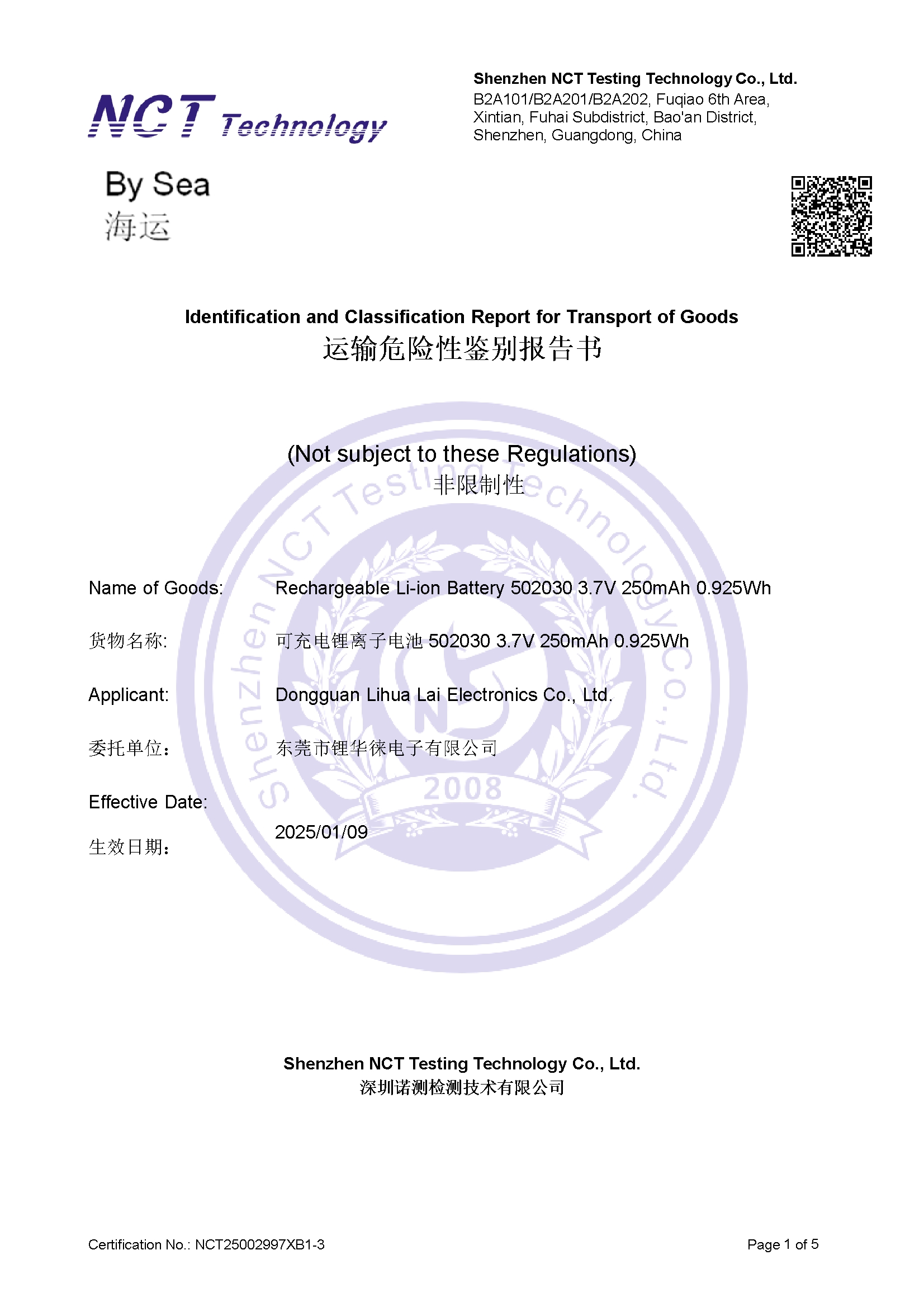 NCT Technology

Shenzhen NCT Testing Technology Co., Ltd.
B2A101/B2A201/B2A202, Fuqiao 6th Area, Xintian, Fuhai Subdistrict, Bao'an District, Shenzhen, Guangdong, China

By Sea
海运

Identification and Classification Report for Transport of Goods
运输危险性鉴别报告书

(Not subject to these Regulations)
非限制性

Shenzhen NCT Testing Technology Co., Ltd.
2008

Name of Goods: Rechargeable Li-ion Battery 502030 3.7V 250mAh 0.925Wh

货物名称: 可充电锂离子电池 502030 3.7V 250mAh 0.925Wh

Applicant: Dongguan Lihua Lai Electronics Co., Ltd.

委托单位： 东莞市锂华徕电子有限公司

Effective Date:
生效日期： 2025/01/09

Shenzhen NCT Testing Technology Co., Ltd.
深圳诺测检测技术有限公司

Certification No.: NCT25002997XB1-3 Page 1 of 5